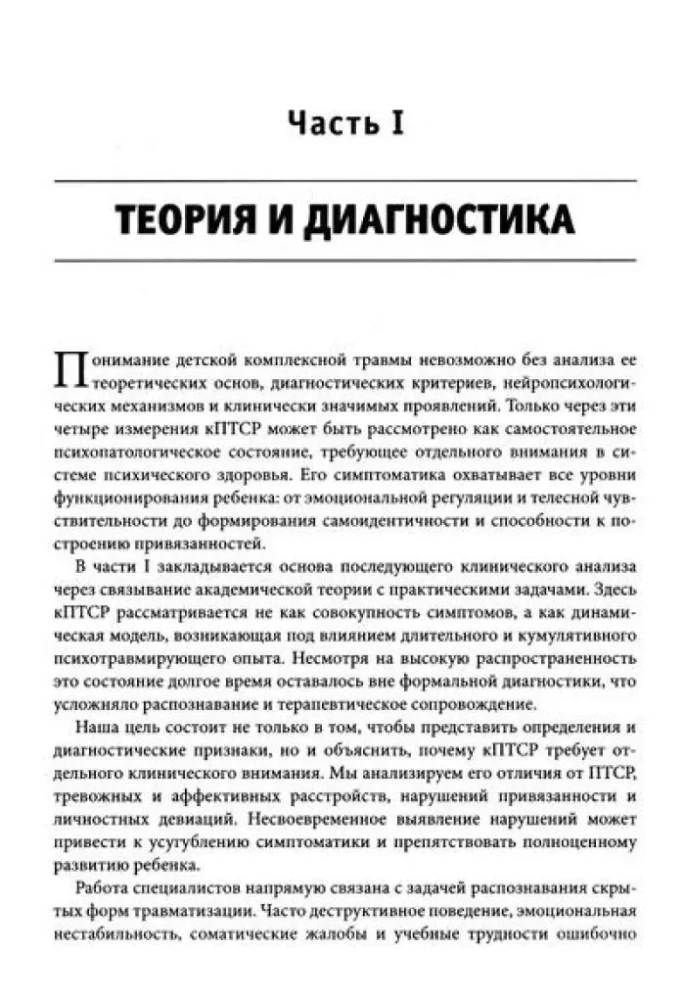 Часть I

ТЕОРИЯ И ДИАГНОСТИКА

Понимание детской комплексной травмы невозможно без анализа ее теоретических основ, диагностических критериев, нейропсихологических механизмов и клинически значимых проявлений. Только через эти четыре измерения кПТСР может быть рассмотрено как самостоятельное психопатологическое состояние, требующее отдельного внимания в системе психического здоровья. Его симптоматика охватывает все уровни функционирования ребенка: от эмоциональной регуляции и телесной чувствительности до формирования самоидентичности и способности к построению привязанностей.

В части I закладывается основа последующего клинического анализа через связывание академической теории с практическими задачами. Здесь кПТСР рассматривается не как совокупность симптомов, а как динамическая модель, возникающая под влиянием длительного и кумулятивного психотравмирующего опыта. Несмотря на высокую распространенность это состояние долгое время оставалось вне формальной диагностики, что усложняло распознавание и терапевтическое сопровождение.

Наша цель состоит не только в том, чтобы представить определения и диагностические признаки, но и объяснить, почему кПТСР требует отдельного клинического внимания. Мы анализируем его отличия от ПТСР, тревожных и аффективных расстройств, нарушений привязанности и личностных девиаций. Несвоевременное выявление нарушений может привести к усугублению симптоматики и препятствовать полноценному развитию ребенка.

Работа специалистов напрямую связана с задачей распознавания скрытых форм травматизации. Часто деструктивное поведение, эмоциональная нестабильность, соматические жалобы и учебные трудности ошибочно